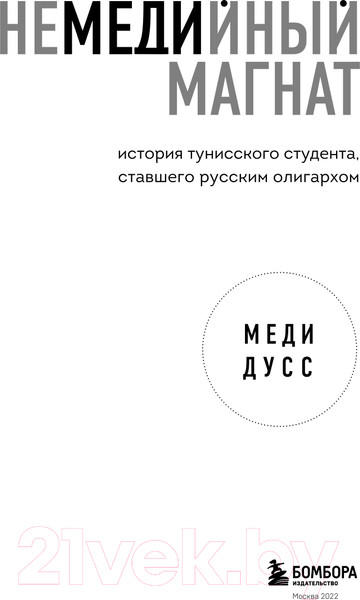 НЕМЕДИЙНЫЙ МАГНАТ

история тунисского студента, ставшего русским олигархом

МЕДИ ДУСС

21vek.by

БОМБОРА
ИЗДАТЕЛЬСТВО

Москва 2022